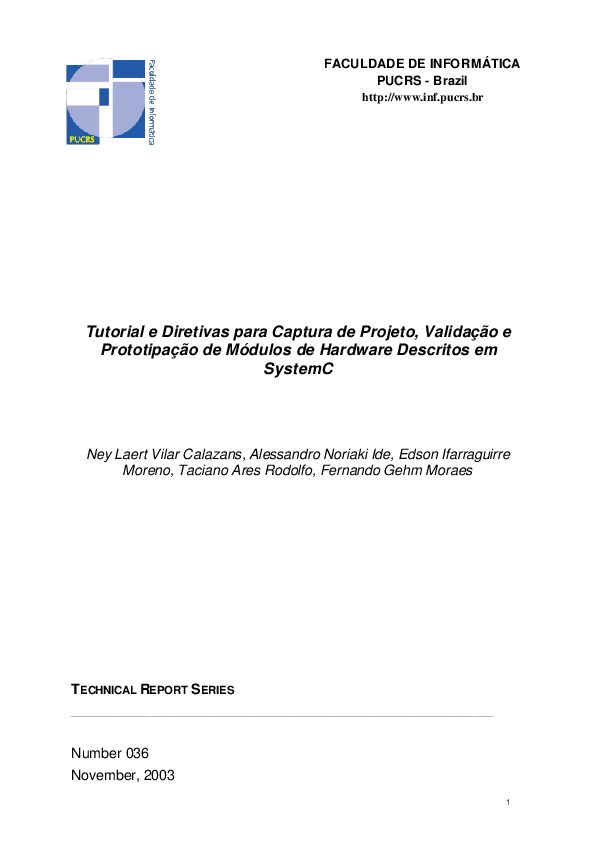 PUCRS

Faculdade de Informática

FACULDADE DE INFORMÁTICA
PUCRS - Brazil
http://www.inf.pucrs.br

Tutorial e Diretivas para Captura de Projeto, Validação e Prototipação de Módulos de Hardware Descritos em SystemC

Ney Laert Vilar Calazans, Alessandro Noriaki Ide, Edson Ifarraguirre Moreno, Taciano Ares Rodolfo, Fernando Gehm Moraes

TECHNICAL REPORT SERIES

Number 036
November, 2003

1